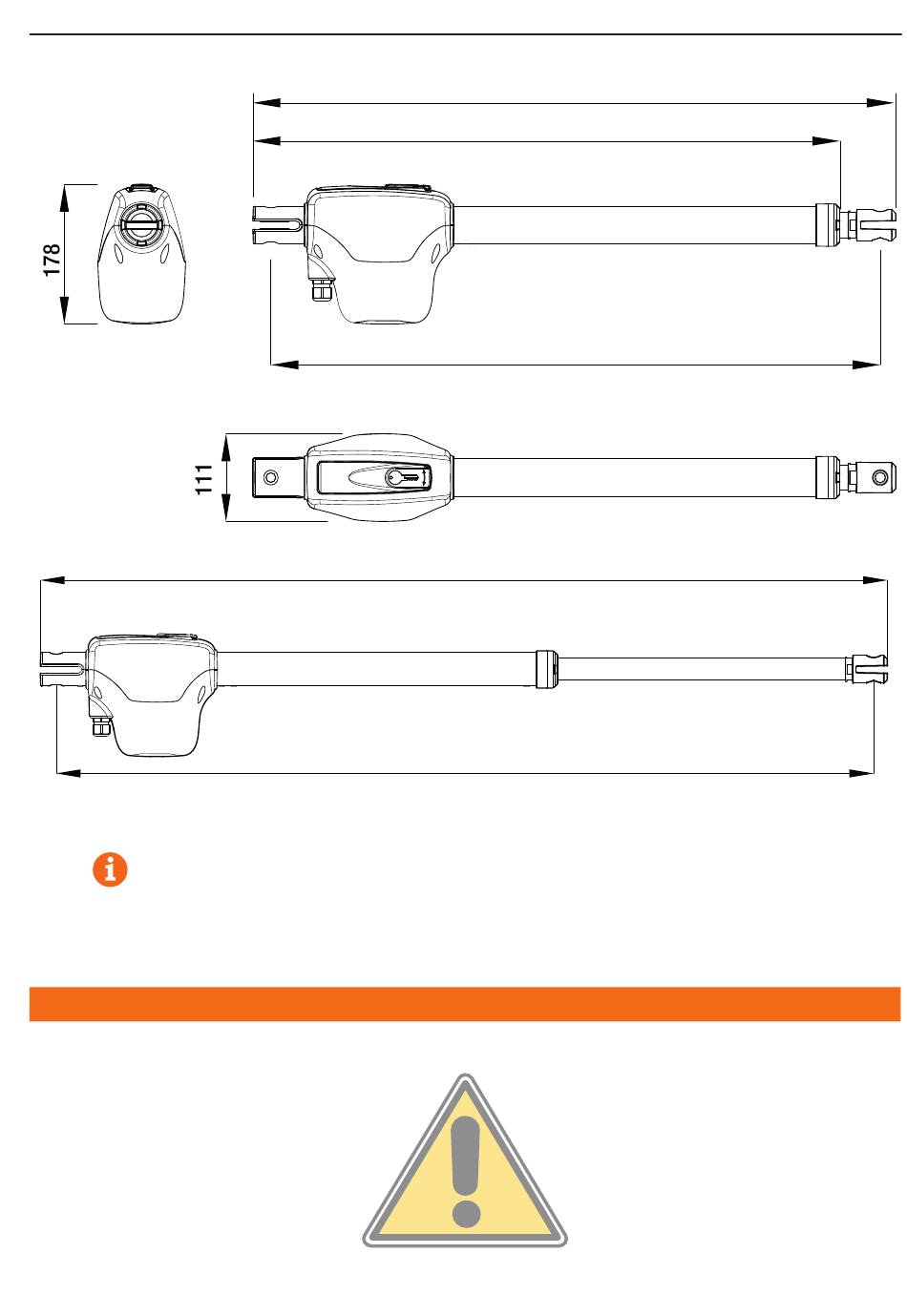 178

111